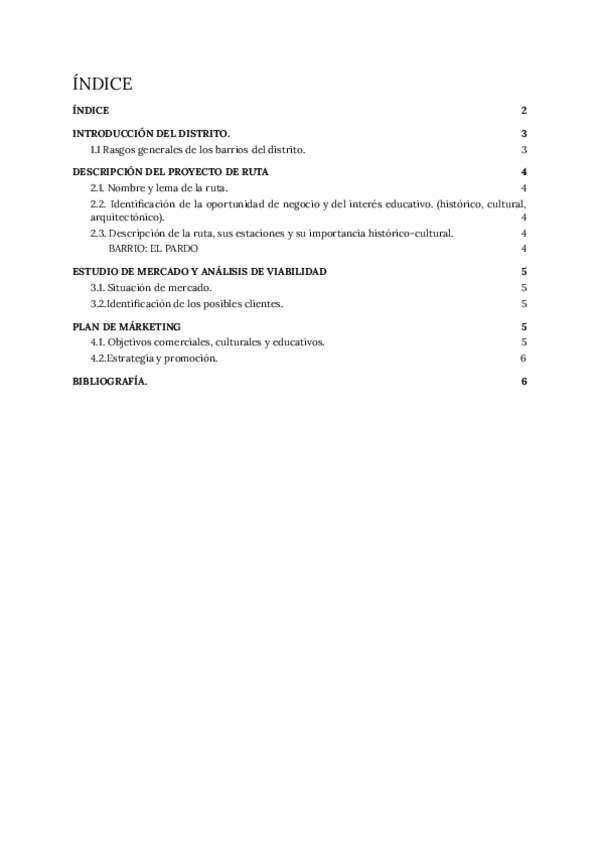 ÍNDICE

ÍNDICE 2

INTRODUCCIÓN DEL DISTRITO. 3

1.1 Rasgos generales de los barrios del distrito. 3

DESCRIPCIÓN DEL PROYECTO DE RUTA 4

2.1. Nombre y lema de la ruta. 4

2.2. Identificación de la oportunidad de negocio y del interés educativo. (histórico, cultural, arquitectónico). 4

2.3. Descripción de la ruta, sus estaciones y su importancia histórico-cultural. 4

BARRIO: EL PARDO 4

ESTUDIO DE MERCADO Y ANÁLISIS DE VIABILIDAD 5

3.1. Situación de mercado. 5

3.2.Identificación de los posibles clientes. 5

PLAN DE MÁRKETING 5

4.1. Objetivos comerciales, culturales y educativos. 5

4.2.Estrategia y promoción. 6

BIBLIOGRAFÍA. 6